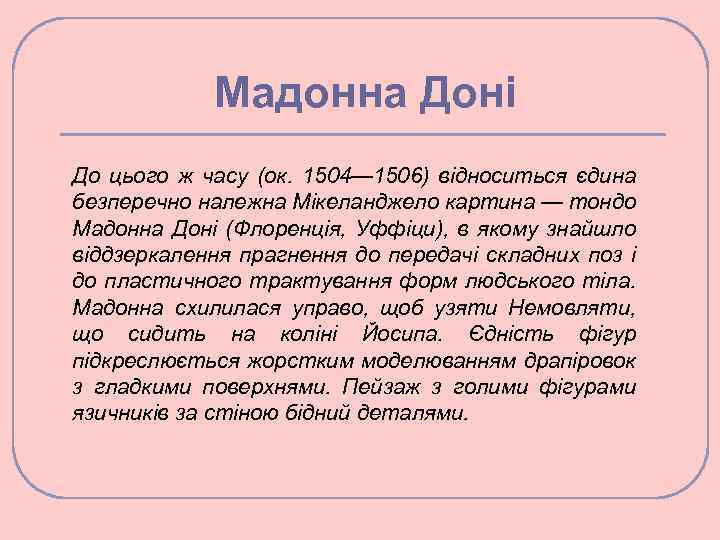 Мадонна Доні

До цього ж часу (ок. 1504—1506) відноситься єдина безперечно належна Мікеланджело картина — тондо Мадонна Доні (Флоренція, Уффіци), в якому знайшло віддзеркалення прагнення до передачі складних поз і до пластичного трактування форм людського тіла. Мадонна схилилася управо, щоб узяти Немовляти, що сидить на коліні Йосипа. Єдність фігур підкреслюється жорстким моделюванням драпіровок з гладкими поверхнями. Пейзаж з голими фігурами язичників за стіною бідний деталями.